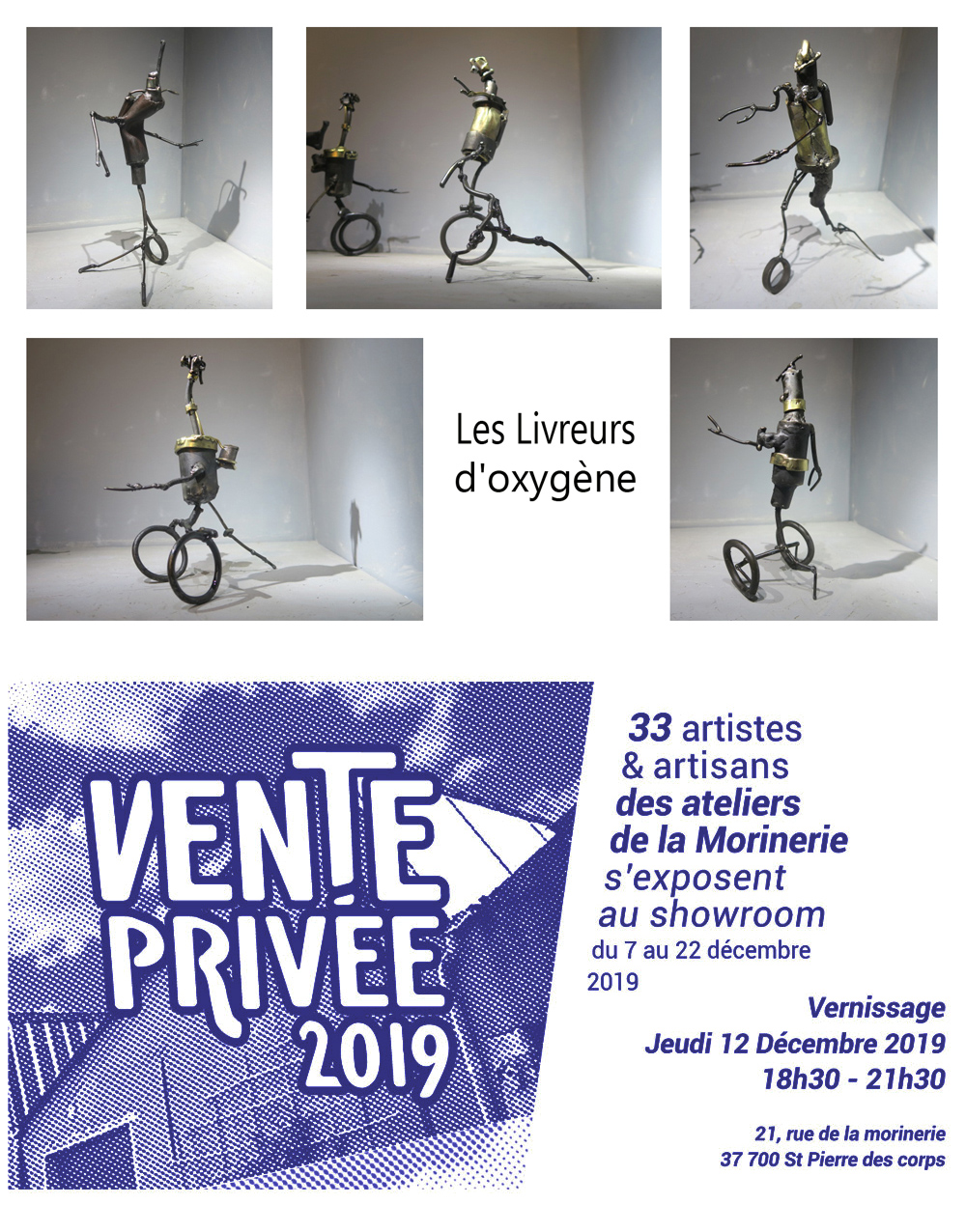 Les Livreurs d'oxygène

VENTE PRIVÉE 2019

33 artistes & artisans des ateliers de la Morinerie s'exposent au showroom du 7 au 22 décembre 2019

Vernissage
Jeudi 12 Décembre 2019
18h30 - 21h30

21, rue de la morinerie
37 700 St Pierre des corps